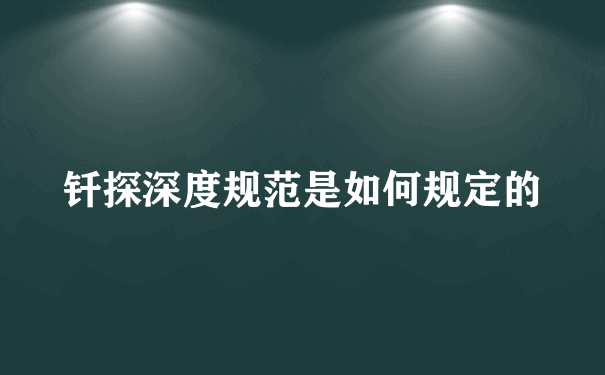 钎探深度规范是如何规定的